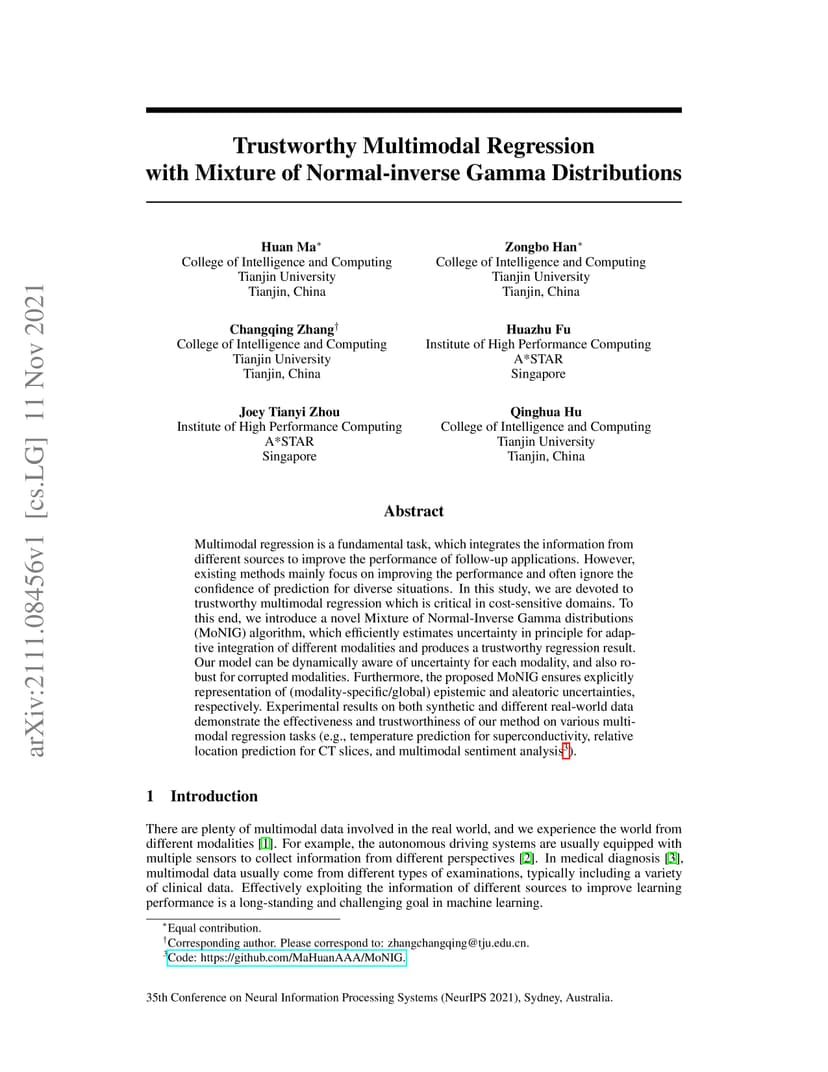 arXiv:2111.08456v1 [cs.LG] 11 Nov 2021

Trustworthy Multimodal Regression with Mixture of Normal-inverse Gamma Distributions

Huan Ma$^*$
College of Intelligence and Computing
Tianjin University
Tianjin, China

Zongbo Han$^*$
College of Intelligence and Computing
Tianjin University
Tianjin, China

Changqing Zhang$^\dagger$
College of Intelligence and Computing
Tianjin University
Tianjin, China

Huazhu Fu
Institute of High Performance Computing
A*STAR
Singapore

Joey Tianyi Zhou
Institute of High Performance Computing
A*STAR
Singapore

Qinghua Hu
College of Intelligence and Computing
Tianjin University
Tianjin, China

Abstract

Multimodal regression is a fundamental task, which integrates the information from different sources to improve the performance of follow-up applications. However, existing methods mainly focus on improving the performance and often ignore the confidence of prediction for diverse situations. In this study, we are devoted to trustworthy multimodal regression which is critical in cost-sensitive domains. To this end, we introduce a novel Mixture of Normal-Inverse Gamma distributions (MoNIG) algorithm, which efficiently estimates uncertainty in principle for adaptive integration of different modalities and produces a trustworthy regression result. Our model can be dynamically aware of uncertainty for each modality, and also robust for corrupted modalities. Furthermore, the proposed MoNIG ensures explicitly representation of (modality-specific/global) epistemic and aleatoric uncertainties, respectively. Experimental results on both synthetic and different real-world data demonstrate the effectiveness and trustworthiness of our method on various multimodal regression tasks (e.g., temperature prediction for superconductivity, relative location prediction for CT slices, and multimodal sentiment analysis$^3$).

1 Introduction

There are plenty of multimodal data involved in the real world, and we experience the world from different modalities [1]. For example, the autonomous driving systems are usually equipped with multiple sensors to collect information from different perspectives [2]. In medical diagnosis [3], multimodal data usually come from different types of examinations, typically including a variety of clinical data. Effectively exploiting the information of different sources to improve learning performance is a long-standing and challenging goal in machine learning.

$^*$Equal contribution.
$^\dagger$Corresponding author. Please correspond to: zhangchangqing@tju.edu.cn.
$^3$Code: https://github.com/MaHuanAAA/MoNIG.

35th Conference on Neural Information Processing Systems (NeurIPS 2021), Sydney, Australia.